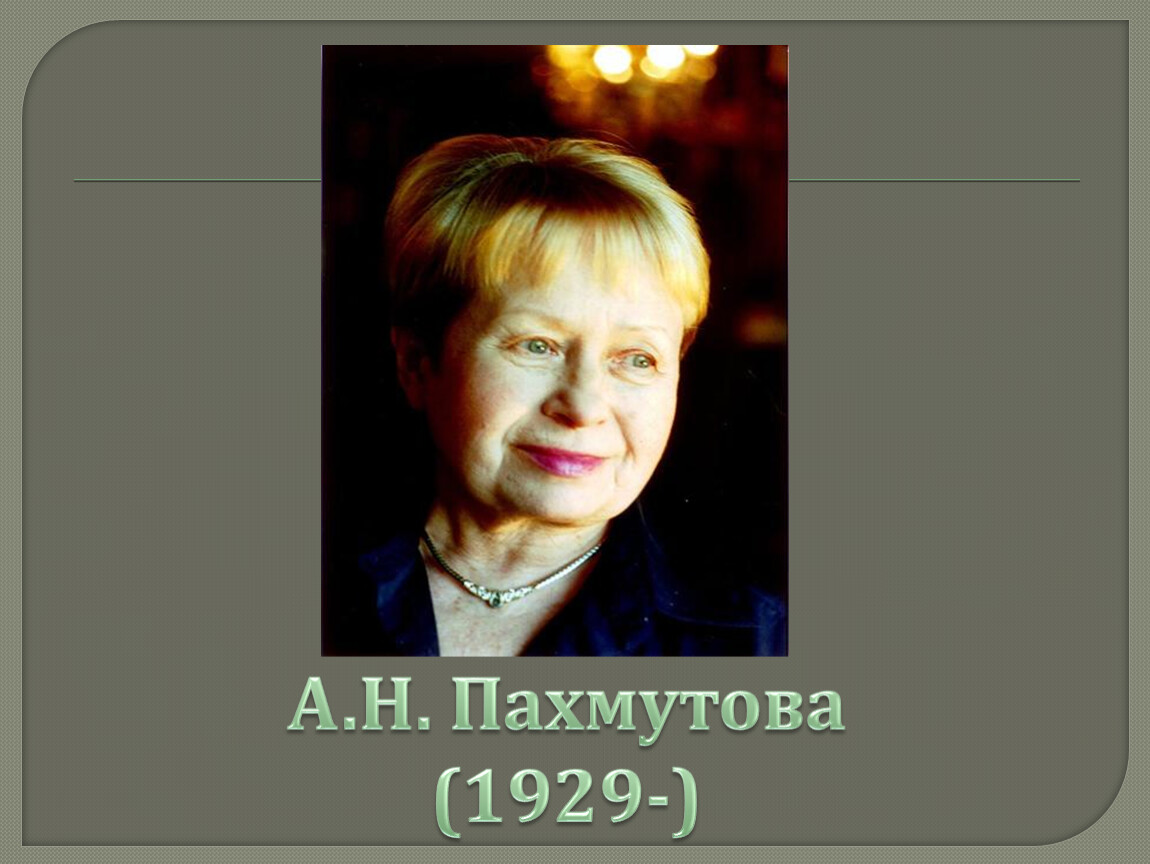 А.Н. Пахмутова
(1929-)